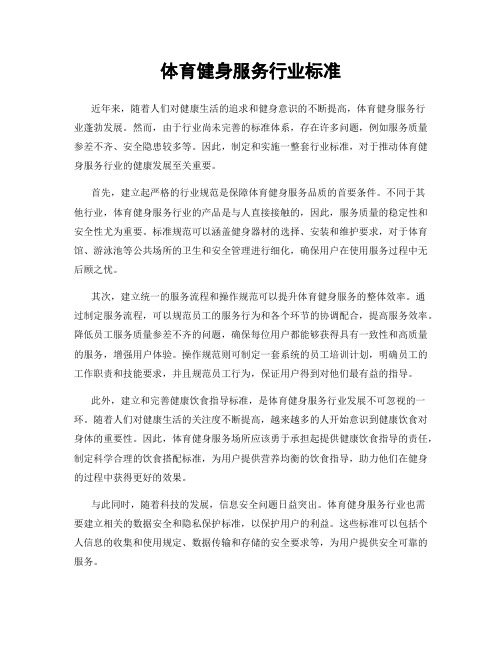 体育健身服务行业标准

近年来，随着人们对健康生活的追求和健身意识的不断提高，体育健身服务行业蓬勃发展。然而，由于行业尚未完善的标准体系，存在许多问题，例如服务质量参差不齐、安全隐患较多等。因此，制定和实施一整套行业标准，对于推动体育健身服务行业的健康发展至关重要。

首先，建立起严格的行业规范是保障体育健身服务品质的首要条件。不同于其他行业，体育健身服务行业的产品是与人直接接触的，因此，服务质量的稳定性和安全性尤为重要。标准规范可以涵盖健身器材的选择、安装和维护要求，对于体育馆、游泳池等公共场所的卫生和安全管理进行细化，确保用户在使用服务过程中无后顾之忧。

其次，建立统一的服务流程和操作规范可以提升体育健身服务的整体效率。通过制定服务流程，可以规范员工的服务行为和各个环节的协调配合，提高服务效率。降低员工服务质量参差不齐的问题，确保每位用户都能够获得具有一致性和高质量的服务，增强用户体验。操作规范则可制定一套系统的员工培训计划，明确员工的工作职责和技能要求，并且规范员工行为，保证用户得到对他们最有益的指导。

此外，建立和完善健康饮食指导标准，是体育健身服务行业发展不可忽视的一环。随着人们对健康生活的关注度不断提高，越来越多的人开始意识到健康饮食对身体的重要性。因此，体育健身服务场所应该勇于承担起提供健康饮食指导的责任，制定科学合理的饮食搭配标准，为用户提供营养均衡的饮食指导，助力他们在健身的过程中获得更好的效果。

与此同时，随着科技的发展，信息安全问题日益突出。体育健身服务行业也需要建立相关的数据安全和隐私保护标准，以保护用户的利益。这些标准可以包括个人信息的收集和使用规定、数据传输和存储的安全要求等，为用户提供安全可靠的服务。